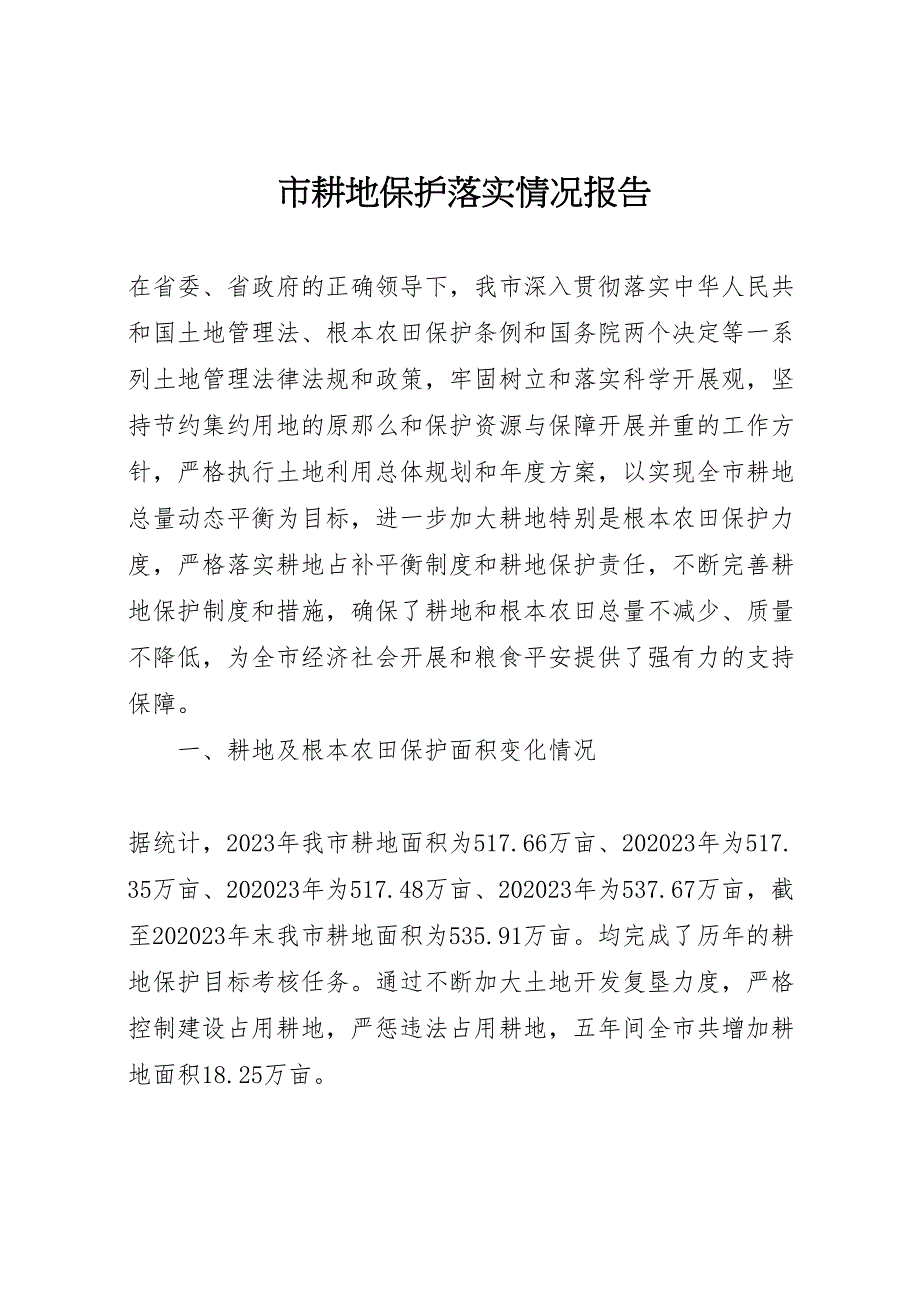 市耕地保护落实情况报告

在省委、省政府的正确领导下，我市深入贯彻落实中华人民共和国土地管理法、根本农田保护条例和国务院两个决定等一系列土地管理法律法规和政策，牢固树立和落实科学开展观，坚持节约集约用地的原那么和保护资源与保障开展并重的工作方针，严格执行土地利用总体规划和年度方案，以实现全市耕地总量动态平衡为目标，进一步加大耕地特别是根本农田保护力度，严格落实耕地占补平衡制度和耕地保护责任，不断完善耕地保护制度和措施，确保了耕地和根本农田总量不减少、质量不降低，为全市经济社会开展和粮食平安提供了强有力的支持保障。

一、耕地及根本农田保护面积变化情况

据统计，2023年我市耕地面积为517.66万亩、202023年为517.35万亩、202023年为517.48万亩、202023年为537.67万亩，截至202023年末我市耕地面积为535.91万亩。均完成了历年的耕地保护目标考核任务。通过不断加大土地开发复垦力度，严格控制建设占用耕地，严惩违法占用耕地，五年间全市共增加耕地面积18.25万亩。